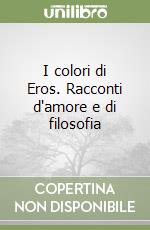 unilibro

I colori di Eros. Racconti d'amore e di filosofia

COPERTINA NON DISPONIBILE